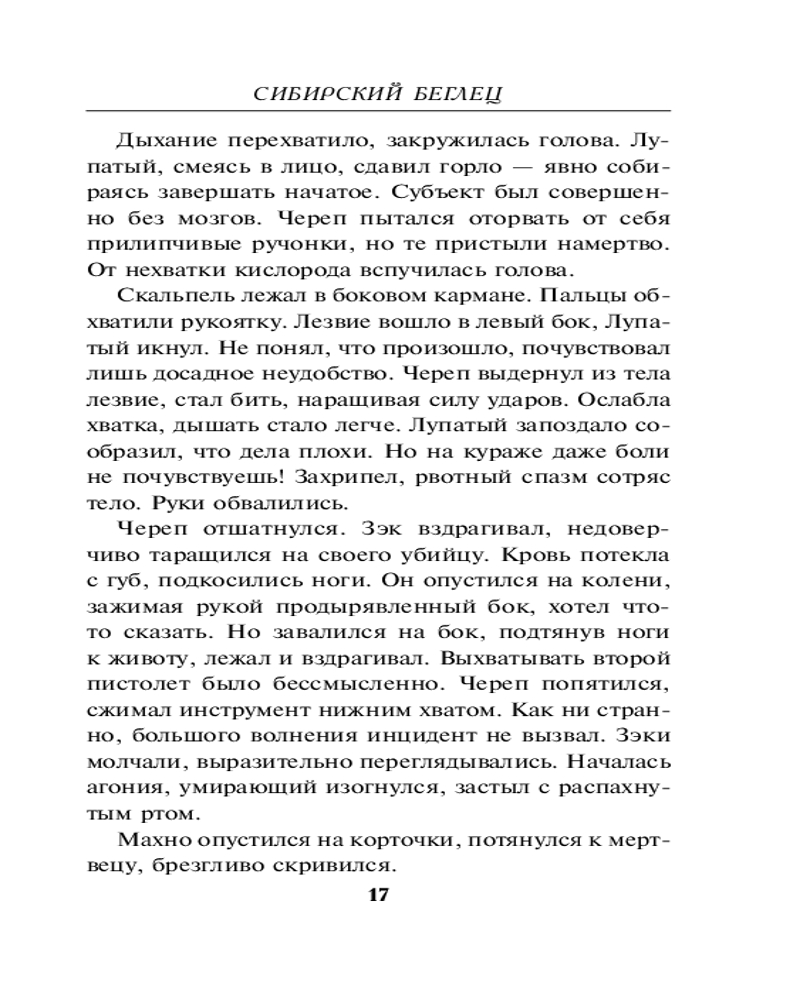 СИБИРСКИЙ БЕГЛЕЦ

Дыхание перехватило, закружилась голова. Лупатый, смеясь в лицо, сдавил горло — явно собираясь завершать начатое. Субъект был совершенно без мозгов. Череп пытался оторвать от себя прилипчивые ручонки, но те пристыли намертво. От нехватки кислорода вспучилась голова.

Скальпель лежал в боковом кармане. Пальцы обхватили рукоятку. Лезвие вошло в левый бок, Лупатый икнул. Не понял, что произошло, почувствовал лишь досадное неудобство. Череп выдернул из тела лезвие, стал бить, наращивая силу ударов. Ослабла хватка, дышать стало легче. Лупатый запоздало сообразил, что дела плохи. Но на кураже даже боли не почувствуешь! Захрипел, рвотный спазм сотряс тело. Руки обвалились.

Череп отшатнулся. Зэк вздрагивал, недоверчиво таращился на своего убийцу. Кровь потекла с губ, подкосились ноги. Он опустился на колени, зажимая рукой продырявленный бок, хотел что-то сказать. Но завалился на бок, подтянув ноги к животу, лежал и вздрагивал. Выхватывать второй пистолет было бессмысленно. Череп попятился, сжимал инструмент нижним хватом. Как ни странно, большого волнения инцидент не вызвал. Зэки молчали, выразительно переглядывались. Началась агония, умирающий изогнулся, застыл с распахнутым ртом.

Махно опустился на корточки, потянулся к мертвецу, брезгливо скривился.

17